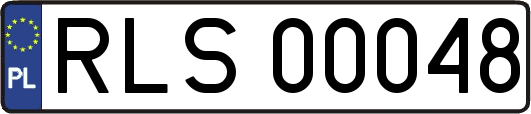 PL
RLS 00048